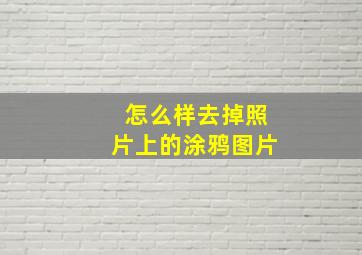 怎么样去掉照片上的涂鸦图片